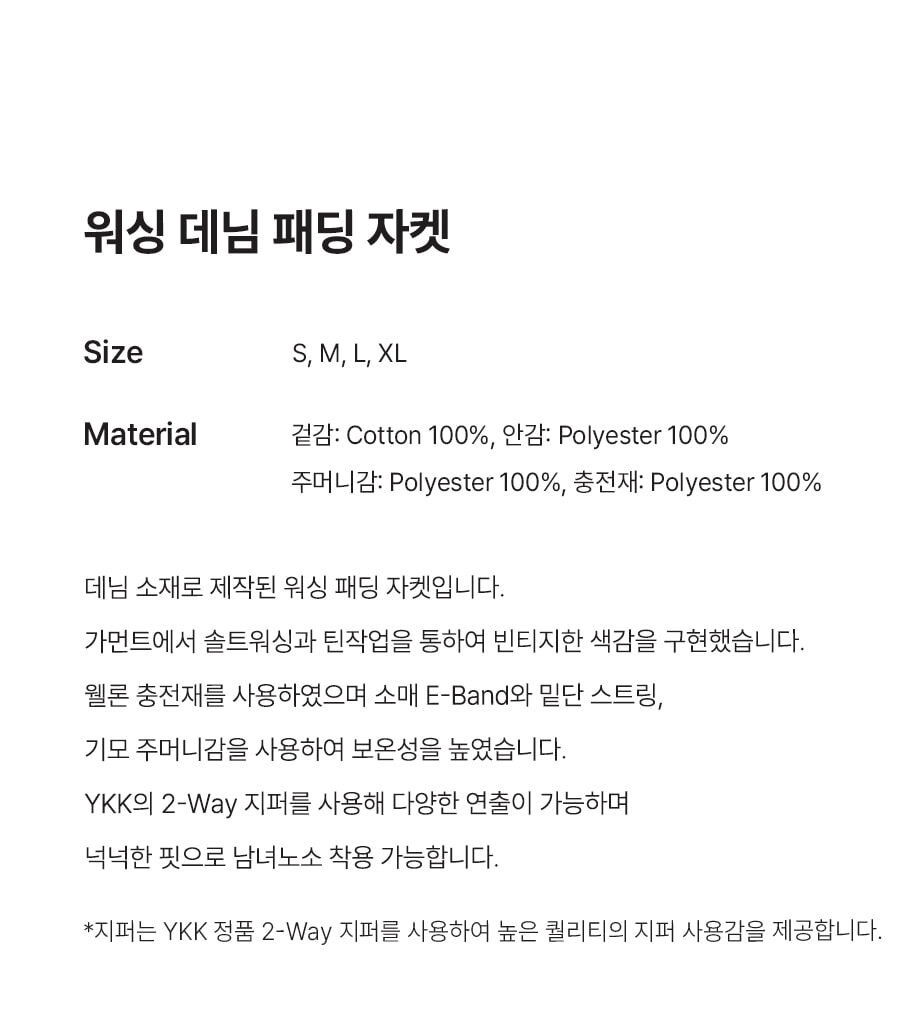 워싱 데님 패딩 자켓

Size
S, M, L, XL

Material
겉감: Cotton 100%, 안감: Polyester 100%
주머니감: Polyester 100%, 충전재: Polyester 100%

데님 소재로 제작된 워싱 패딩 자켓입니다.

가먼트에서 솔트워싱과 틴작업을 통하여 빈티지한 색감을 구현했습니다.

웰론 충전재를 사용하였으며 소매 E-Band와 밑단 스트링,

기모 주머니감을 사용하여 보온성을 높였습니다.

YKK의 2-Way 지퍼를 사용해 다양한 연출이 가능하며

넉넉한 핏으로 남녀노소 착용 가능합니다.

*지퍼는 YKK 정품 2-Way 지퍼를 사용하여 높은 퀄리티의 지퍼 사용감을 제공합니다.